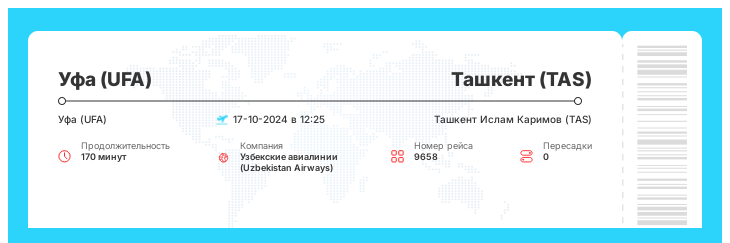 Уфа (UFA)

Ташкент (TAS)

Уфа (UFA)

17-10-2024 в 12:25

Ташкент Ислам Каримов (TAS)

Продолжительность
170 минут

Компания
Узбекские авиалинии (Uzbekistan Airways)

Номер рейса
9658

Пересадки
0